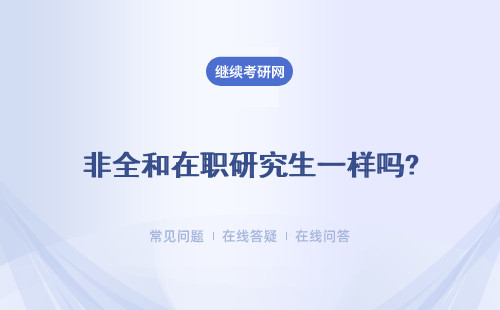 继续考研网

非全和在职研究生一样吗?

常见问题 | 在线答疑 | 在线问答